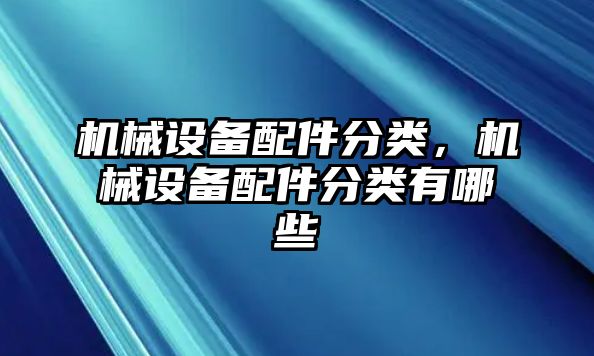 机械设备配件分类，机械设备配件分类有哪些